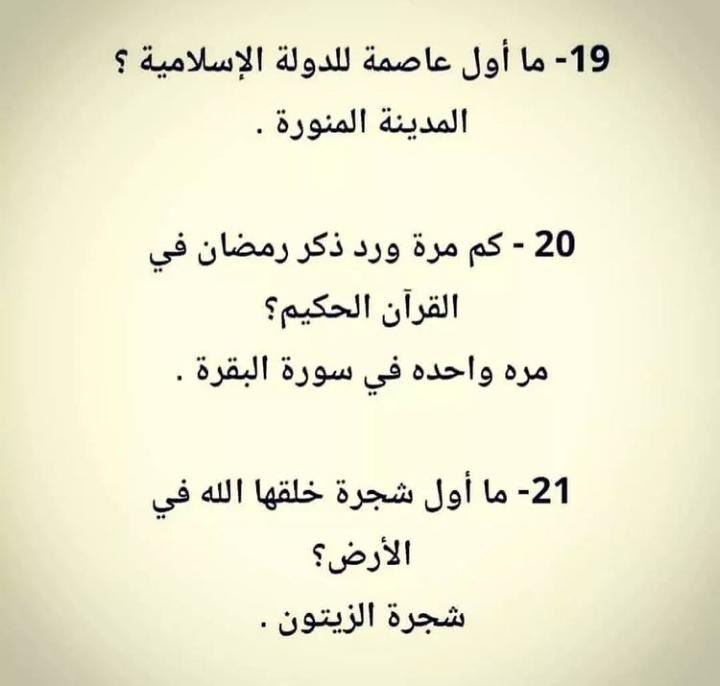 19- ما أول عاصمة للدولة الإسلامية ؟
المدينة المنورة .

20 - كم مرة ورد ذكر رمضان في القرآن الحكيم؟
مره واحده في سورة البقرة .

21- ما أول شجرة خلقها الله في الأرض؟
شجرة الزيتون .